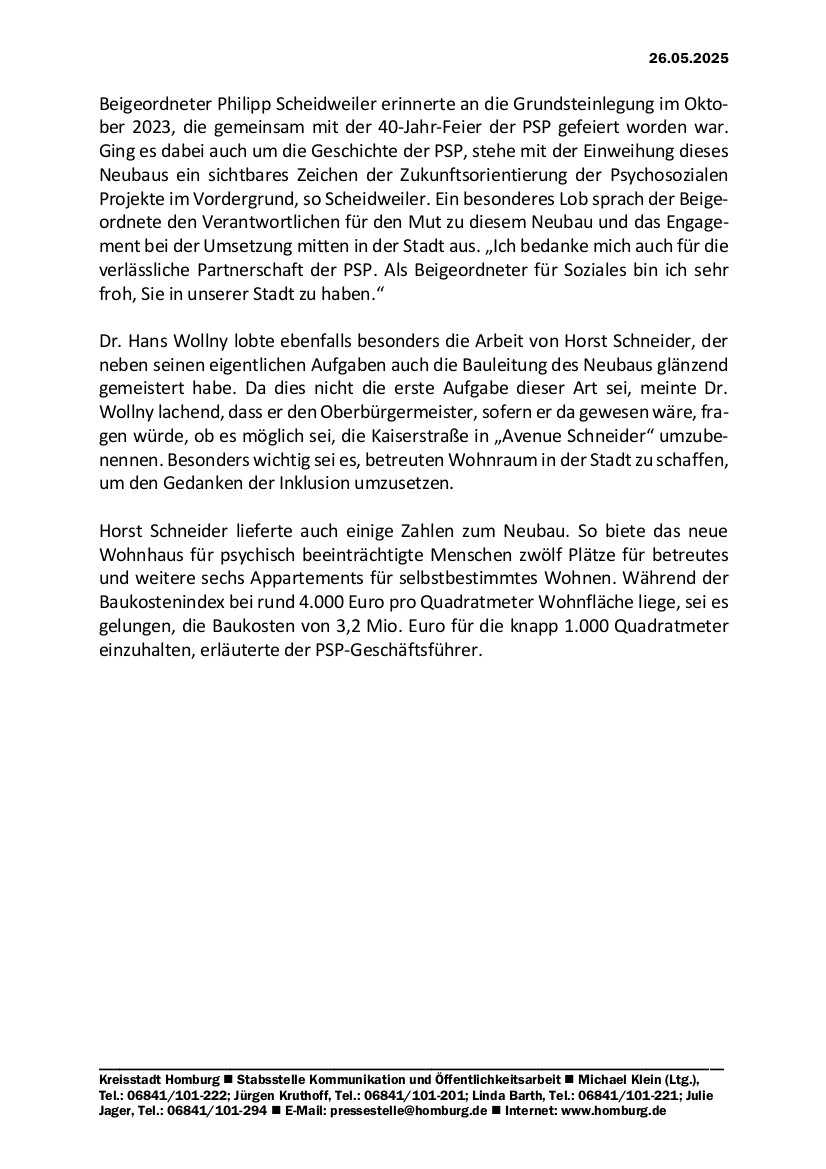 26.05.2025

Beigeordneter Philipp Scheidweiler erinnerte an die Grundsteinlegung im Oktober 2023, die gemeinsam mit der 40-Jahr-Feier der PSP gefeiert worden war. Ging es dabei auch um die Geschichte der PSP, stehe mit der Einweihung dieses Neubaus ein sichtbares Zeichen der Zukunftsorientierung der Psychosozialen Projekte im Vordergrund, so Scheidweiler. Ein besonderes Lob sprach der Beigeordnete den Verantwortlichen für den Mut zu diesem Neubau und das Engagement bei der Umsetzung mitten in der Stadt aus. „Ich bedanke mich auch für die verlässliche Partnerschaft der PSP. Als Beigeordneter für Soziales bin ich sehr froh, Sie in unserer Stadt zu haben.“

Dr. Hans Wollny lobte ebenfalls besonders die Arbeit von Horst Schneider, der neben seinen eigentlichen Aufgaben auch die Bauleitung des Neubaus glänzend gemeistert habe. Da dies nicht die erste Aufgabe dieser Art sei, meinte Dr. Wollny lachend, dass er den Oberbürgermeister, sofern er da gewesen wäre, fragen würde, ob es möglich sei, die Kaiserstraße in „Avenue Schneider“ umzubenennen. Besonders wichtig sei es, betreuten Wohnraum in der Stadt zu schaffen, um den Gedanken der Inklusion umzusetzen.

Horst Schneider lieferte auch einige Zahlen zum Neubau. So biete das neue Wohnhaus für psychisch beeinträchtigte Menschen zwölf Plätze für betreutes und weitere sechs Appartements für selbstbestimmtes Wohnen. Während der Baukostenindex bei rund 4.000 Euro pro Quadratmeter Wohnfläche liege, sei es gelungen, die Baukosten von 3,2 Mio. Euro für die knapp 1.000 Quadratmeter einzuhalten, erläuterte der PSP-Geschäftsführer.

Kreisstadt Homburg ■ Stabsstelle Kommunikation und Öffentlichkeitsarbeit ■ Michael Klein (Ltg.), Tel.: 06841/101-222; Jürgen Kruthoff, Tel.: 06841/101-201; Linda Barth, Tel.: 06841/101-221; Julie Jager, Tel.: 06841/101-294 ■ E-Mail: pressestelle@homburg.de ■ Internet: www.homburg.de